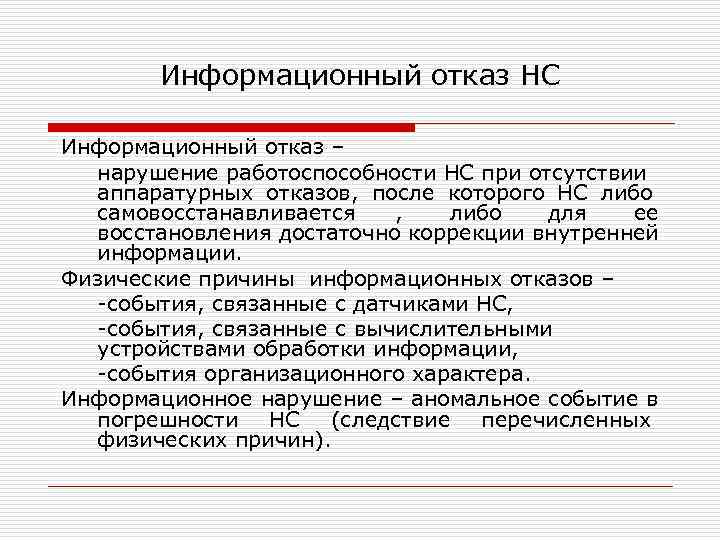 Информационный отказ НС

Информационный отказ –

нарушение работоспособности НС при отсутствии аппаратурных отказов, после которого НС либо самовосстанавливается , либо для ее восстановления достаточно коррекции внутренней информации.

Физические причины информационных отказов –

-события, связанные с датчиками НС,

-события, связанные с вычислительными устройствами обработки информации,

-события организационного характера.

Информационное нарушение – аномальное событие в погрешности НС (следствие перечисленных физических причин).